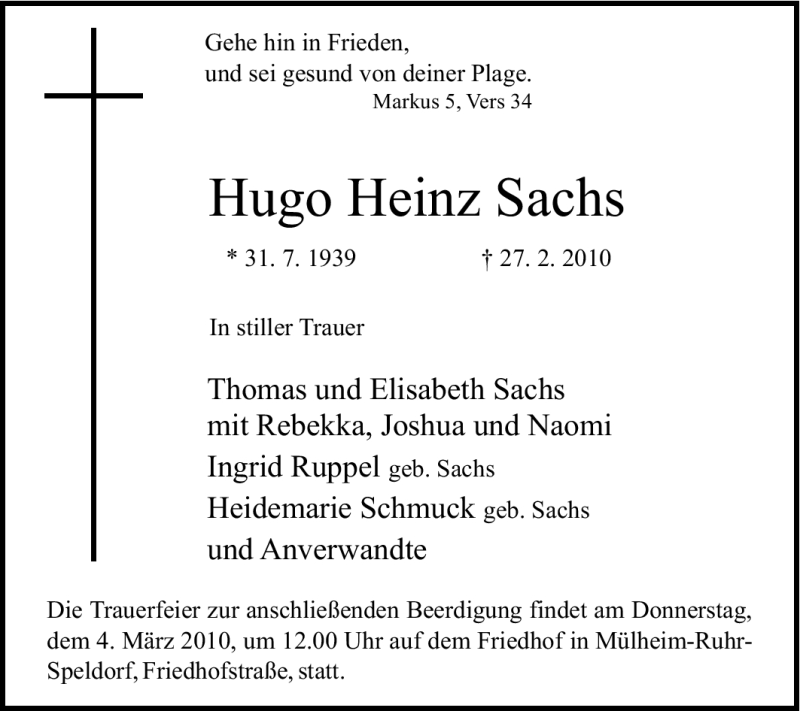 Gehe hin in Frieden,
und sei gesund von deiner Plage.
Markus 5, Vers 34

Hugo Heinz Sachs

* 31. 7. 1939 † 27. 2. 2010

In stiller Trauer

Thomas und Elisabeth Sachs
mit Rebekka, Joshua und Naomi
Ingrid Ruppel geb. Sachs
Heidemarie Schmuck geb. Sachs
und Anverwandte

Die Trauerfeier zur anschließenden Beerdigung findet am Donnerstag, dem 4. März 2010, um 12.00 Uhr auf dem Friedhof in Mülheim-Ruhr-Speldorf, Friedhofstraße, statt.